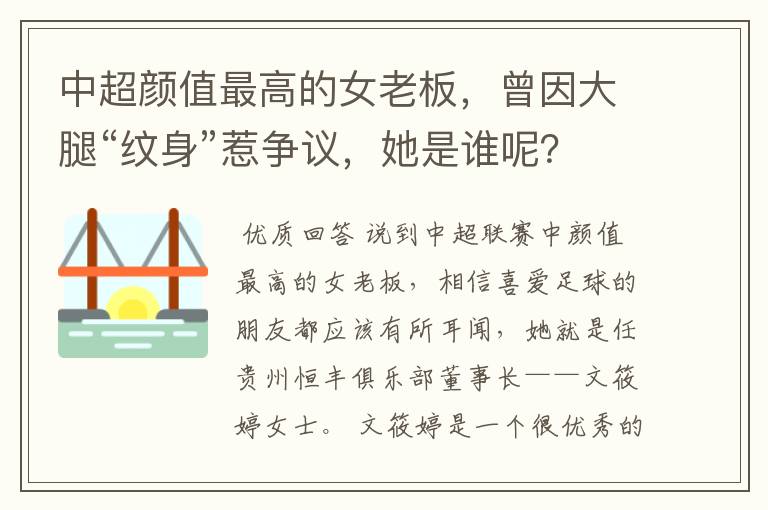 中超颜值最高的女老板，曾因大腿“纹身”惹争议，她是谁呢？

优质回答 说到中超联赛中颜值最高的女老板，相信喜爱足球的朋友都应该有所耳闻，她就是任贵州恒丰俱乐部董事长——文筱婷女士。 文筱婷是一个很优秀的